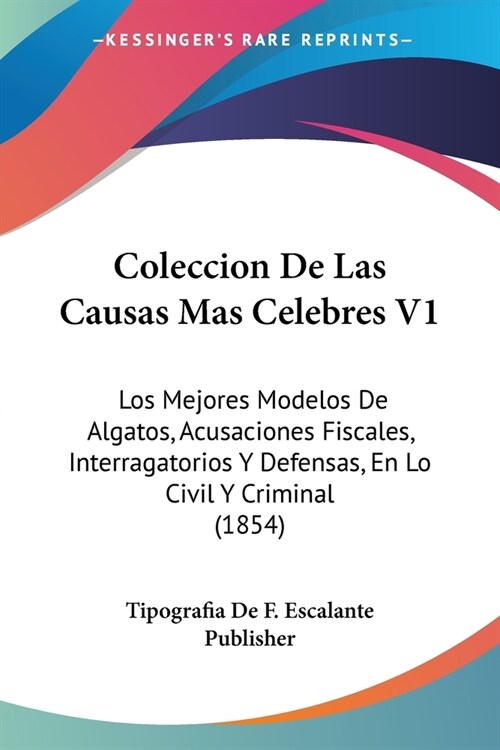 —KESSINGER'S RARE REPRINTS—

Coleccion De Las Causas Mas Celebres V1

Los Mejores Modelos De Algatos, Acusaciones Fiscales, Interragatorios Y Defensas, En Lo Civil Y Criminal (1854)

Tipografia De F. Escalante Publisher